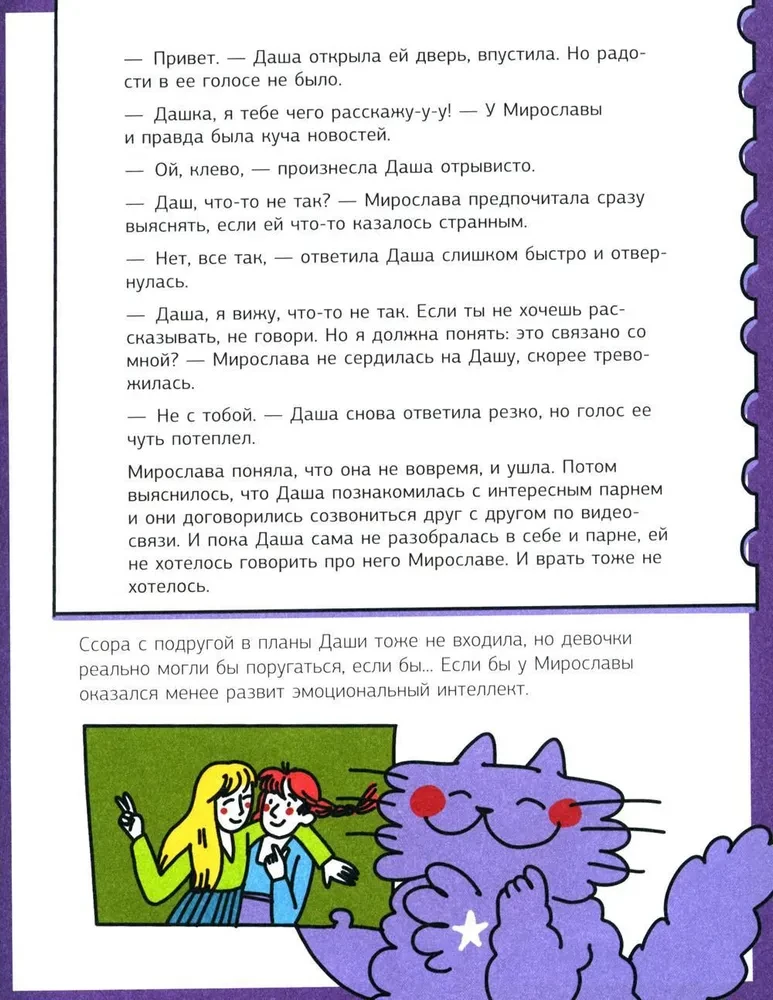 — Привет. — Даша открыла ей дверь, впустила. Но радости в ее голосе не было.

— Дашка, я тебе чего расскажу-у-у! — У Мирославы и правда была куча новостей.

— Ой, клево, — произнесла Даша отрывисто.

— Даш, что-то не так? — Мирослава предпочитала сразу выяснять, если ей что-то казалось странным.

— Нет, все так, — ответила Даша слишком быстро и отвернулась.

— Даша, я вижу, что-то не так. Если ты не хочешь рассказывать, не говори. Но я должна понять: это связано со мной? — Мирослава не сердилась на Дашу, скорее тревожилась.

— Не с тобой. — Даша снова ответила резко, но голос ее чуть потеплел.

Мирослава поняла, что она не вовремя, и ушла. Потом выяснилось, что Даша познакомилась с интересным парнем и они договорились созвониться друг с другом по видеосвязи. И пока Даша сама не разобралась в себе и парне, ей не хотелось говорить про него Мирославе. И врать тоже не хотелось.

Ссора с подругой в планы Даши тоже не входила, но девочки реально могли бы поругаться, если бы... Если бы у Мирославы оказался менее развит эмоциональный интеллект.